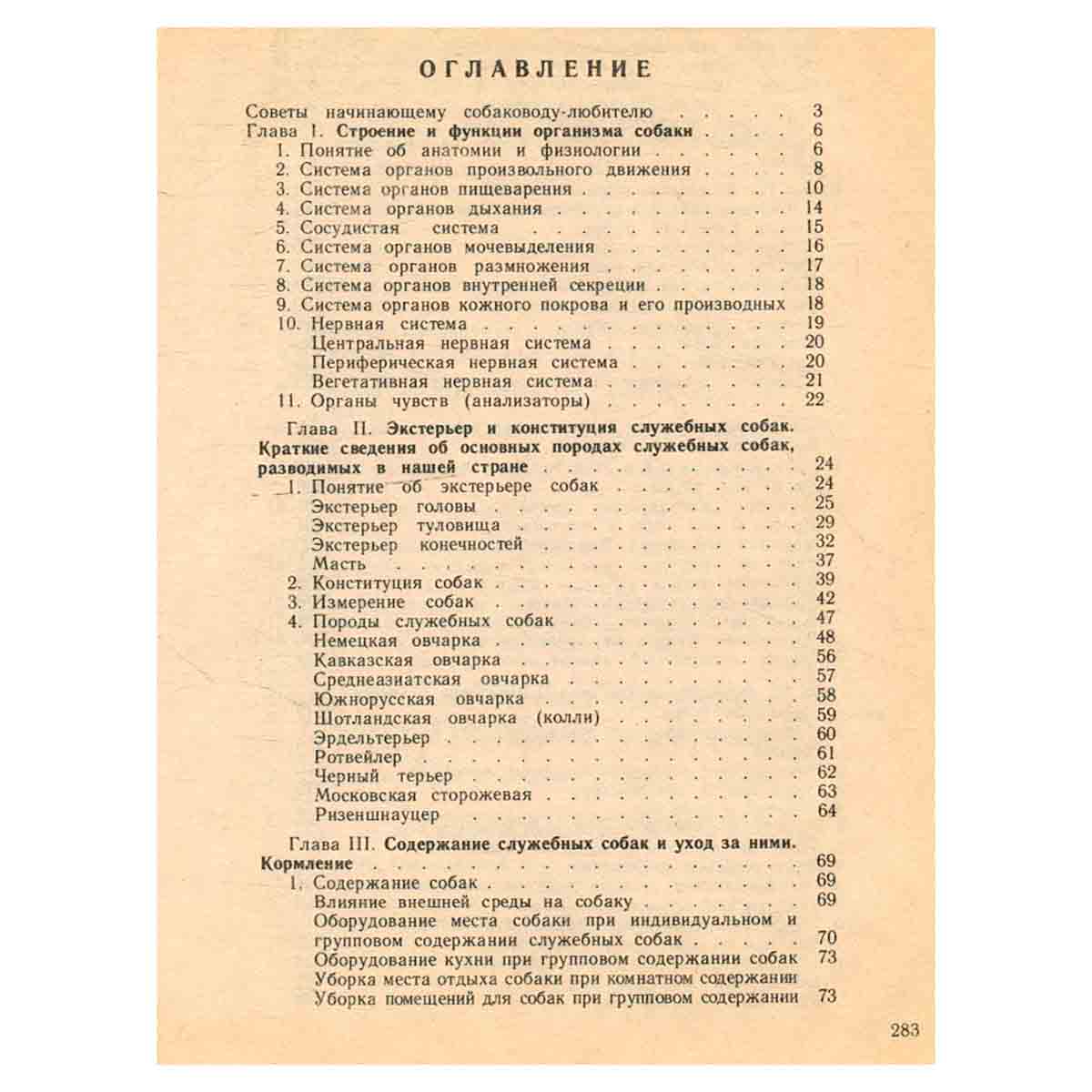 ОГЛАВЛЕНИЕ

Советы начинающему собаководу-любителю 3
Глава I. Строение и функции организма собаки 6
1. Понятие об анатомии и физиологии 6
2. Система органов произвольного движения 8
3. Система органов пищеварения 10
4. Система органов дыхания 14
5. Сосудистая система 15
6. Система органов мочевыделения 16
7. Система органов размножения 17
8. Система органов внутренней секреции 18
9. Система органов кожного покрова и его производных 18
10. Нервная система 19
Центральная нервная система 20
Периферическая нервная система 20
Вегетативная нервная система 21
11. Органы чувств (анализаторы) 22

Глава II. Экстерьер и конституция служебных собак. Краткие сведения об основных породах служебных собак, разводимых в нашей стране 24
1. Понятие об экстерьере собак 24
Экстерьер головы 25
Экстерьер туловища 29
Экстерьер конечностей 32
Масть 37
2. Конституция собак 39
3. Измерение собак 42
4. Породы служебных собак 47
Немецкая овчарка 48
Кавказская овчарка 56
Среднеазиатская овчарка 57
Южнорусская овчарка 58
Шотландская овчарка (колли) 59
Эрдельтерьер 60
Ротвейлер 61
Черный терьер 62
Московская сторожевая 63
Ризеншнауцер 64

Глава III. Содержание служебных собак и уход за ними. Кормление 69
1. Содержание собак 69
Влияние внешней среды на собаку 69
Оборудование места собаки при индивидуальном и групповом содержании служебных собак 70
Оборудование кухни при групповом содержании собак 73
Уборка места отдыха собаки при комнатном содержании
Уборка помещений для собак при групповом содержании 73

283